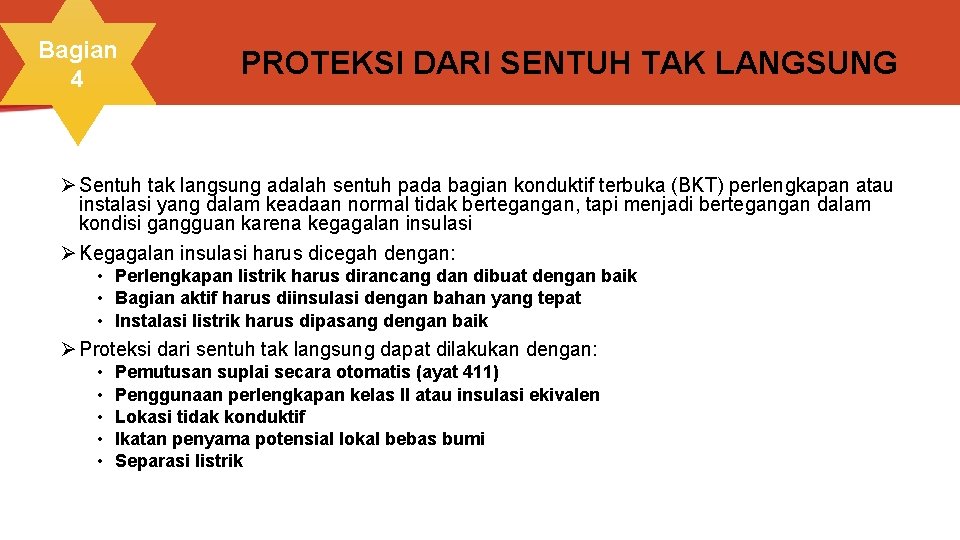 Bagian 4

PROTEKSI DARI SENTUH TAK LANGSUNG

➢ Sentuh tak langsung adalah sentuh pada bagian konduktif terbuka (BKT) perlengkapan atau instalasi yang dalam keadaan normal tidak bertegangan, tapi menjadi bertegangan dalam kondisi gangguan karena kegagalan insulasi

➢ Kegagalan insulasi harus dicegah dengan:
• Perlengkapan listrik harus dirancang dan dibuat dengan baik
• Bagian aktif harus diinsulasi dengan bahan yang tepat
• Instalasi listrik harus dipasang dengan baik

➢ Proteksi dari sentuh tak langsung dapat dilakukan dengan:
• Pemutusan suplai secara otomatis (ayat 411)
• Penggunaan perlengkapan kelas II atau insulasi ekivalen
• Lokasi tidak konduktif
• Ikatan penyama potensial lokal bebas bumi
• Separasi listrik